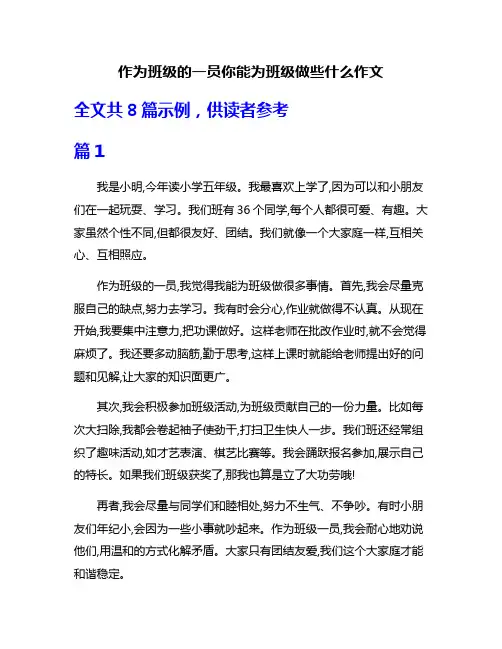 作为班级的一员你能为班级做些什么作文

全文共 8 篇示例，供读者参考

篇 1

我是小明,今年读小学五年级。我最喜欢上学了,因为可以和小朋友们在一起玩耍、学习。我们班有 36 个同学,每个人都很可爱、有趣。大家虽然个性不同,但都很友好、团结。我们就像一个大家庭一样,互相关心、互相照应。

作为班级的一员,我觉得我能为班级做很多事情。首先,我会尽量克服自己的缺点,努力去学习。我有时会分心,作业就做得不认真。从现在开始,我要集中注意力,把功课做好。这样老师在批改作业时,就不会觉得麻烦了。我还要多动脑筋,勤于思考,这样上课时就能给老师提出好的问题和见解,让大家的知识面更广。

其次,我会积极参加班级活动,为班级贡献自己的一份力量。比如每次大扫除,我都会卷起袖子使劲干,打扫卫生快人一步。我们班还经常组织了趣味活动,如才艺表演、棋艺比赛等。我会踊跃报名参加,展示自己的特长。如果我们班级获奖了,那我也算是立了大功劳哦!

再者,我会尽量与同学们和睦相处,努力不生气、不争吵。有时小朋友们年纪小,会因为一些小事就吵起来。作为班级一员,我会耐心地劝说他们,用温和的方式化解矛盾。大家只有团结友爱,我们这个大家庭才能和谐稳定。